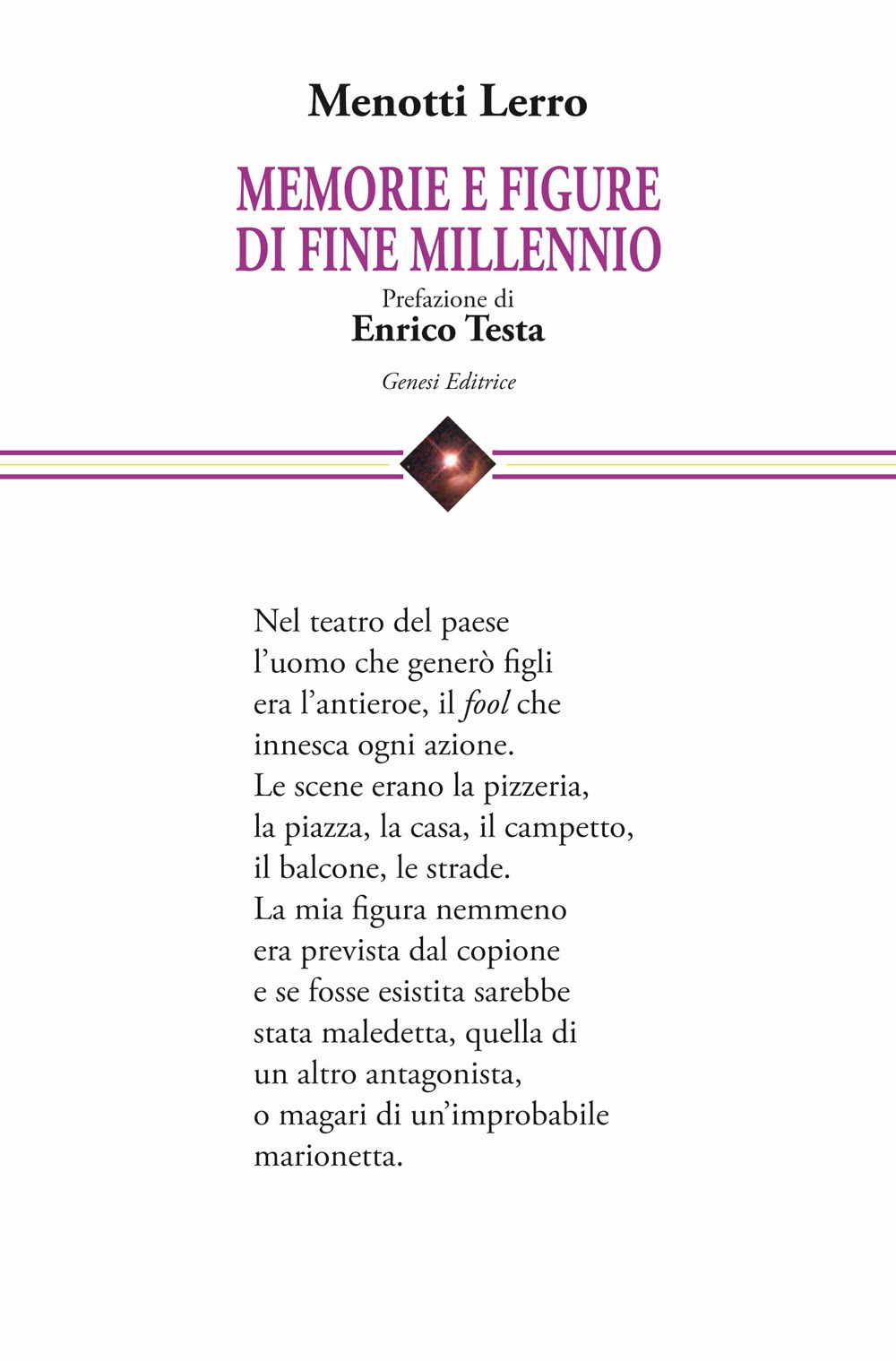 Menotti Lerro

MEMORIE E FIGURE
DI FINE MILLENNIO

Prefazione di
Enrico Testa

Genesi Editrice

Nel teatro del paese
l'uomo che generò figli
era l'antieroe, il fool che
innesca ogni azione.
Le scene erano la pizzeria,
la piazza, la casa, il campetto,
il balcone, le strade.
La mia figura nemmeno
era prevista dal copione
e se fosse esistita sarebbe
stata maledetta, quella di
un altro antagonista,
o magari di un'improbabile
marionetta.